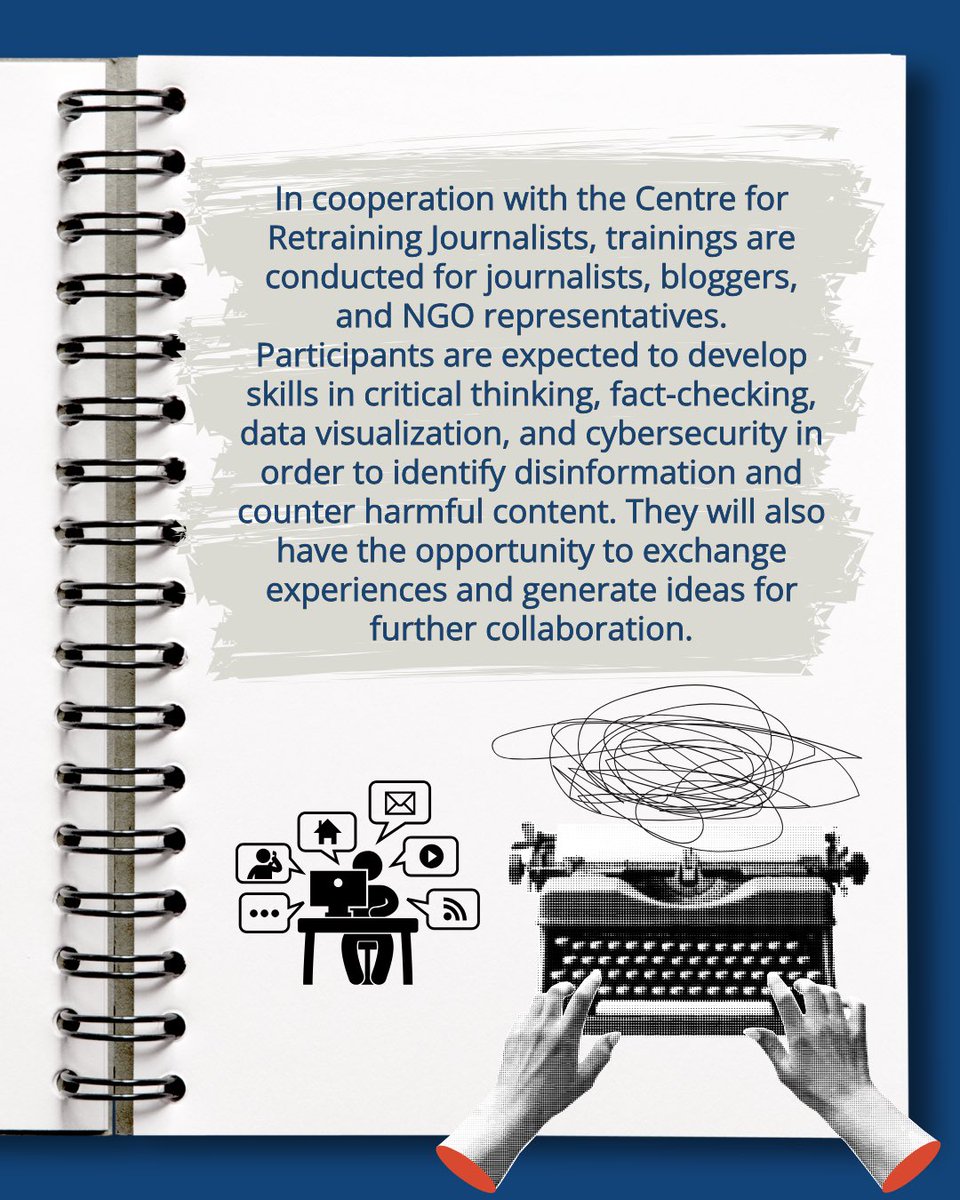 In cooperation with the Centre for Retraining Journalists, trainings are conducted for journalists, bloggers, and NGO representatives. Participants are expected to develop skills in critical thinking, fact-checking, data visualization, and cybersecurity in order to identify disinformation and counter harmful content. They will also have the opportunity to exchange experiences and generate ideas for further collaboration.